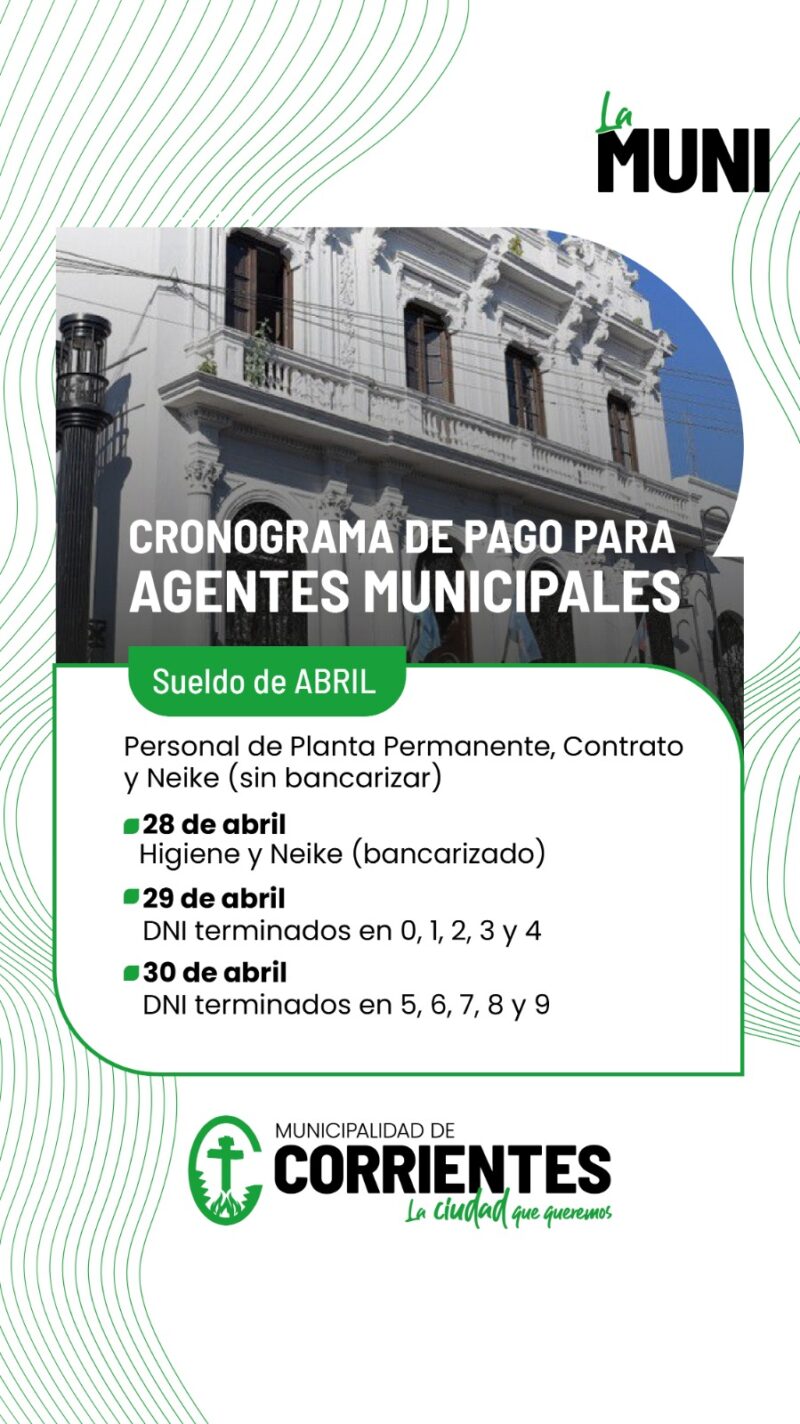 La MUNI

CRONOGRAMA DE PAGO PARA AGENTES MUNICIPALES

Sueldo de ABRIL

Personal de Planta Permanente, Contrato y Neike (sin bancarizar)

28 de abril
Higiene y Neike (bancarizado)

29 de abril
DNI terminados en 0, 1, 2, 3 y 4

30 de abril
DNI terminados en 5, 6, 7, 8 y 9

MUNICIPALIDAD DE
CORRIENTES
La ciudad que queremos